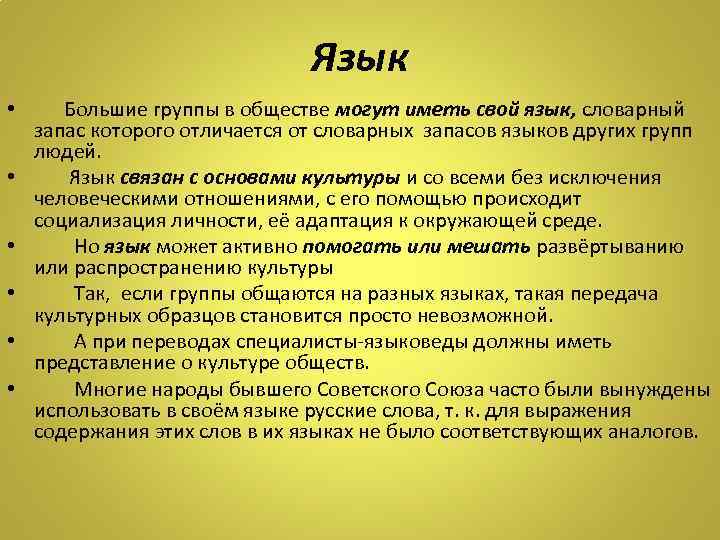 Язык

• Большие группы в обществе могут иметь свой язык, словарный запас которого отличается от словарных запасов языков других групп людей.

• Язык связан с основами культуры и со всеми без исключения человеческими отношениями, с его помощью происходит социализация личности, её адаптация к окружающей среде.

• Но язык может активно помогать или мешать развёртыванию или распространению культуры

• Так, если группы общаются на разных языках, такая передача культурных образцов становится просто невозможной.

• А при переводах специалисты-языковеды должны иметь представление о культуре обществ.

• Многие народы бывшего Советского Союза часто были вынуждены использовать в своём языке русские слова, т. к. для выражения содержания этих слов в их языках не было соответствующих аналогов.